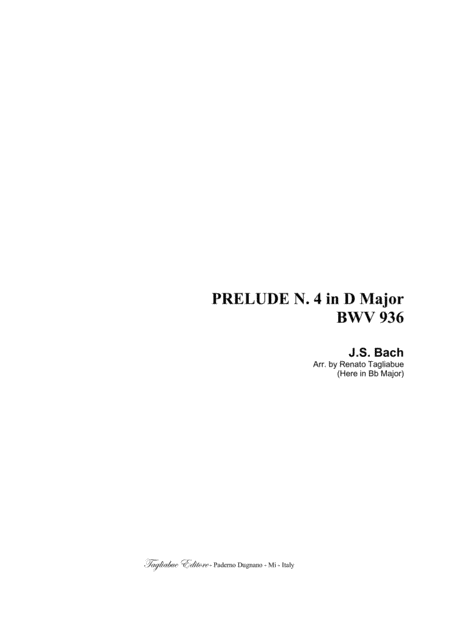 PRELUDE N. 4 in D Major
BWV 936

J.S. Bach
Arr. by Renato Tagliabue
(Here in Bb Major)

Tagliabue Editore - Paderno Dugnano - Mi - Italy